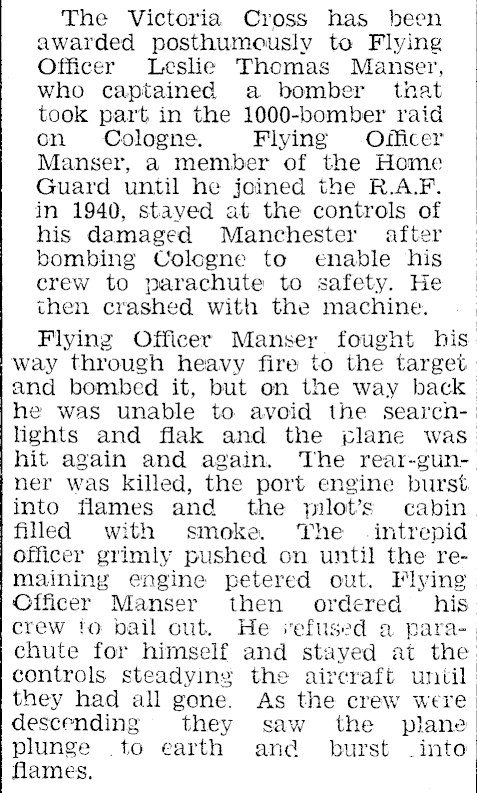 The Victoria Cross has been awarded posthumously to Flying Officer Leslie Thomas Manser, who captained a bomber that took part in the 1000-bomber raid on Cologne. Flying Officer Manser, a member of the Home Guard until he joined the R.A.F. in 1940, stayed at the controls of his damaged Manchester after bombing Cologne to enable his crew to parachute to safety. He then crashed with the machine.

Flying Officer Manser fought his way through heavy fire to the target and bombed it, but on the way back he was unable to avoid the searchlights and flak and the plane was hit again and again. The rear-gunner was killed, the port engine burst into flames and the pilot's cabin filled with smoke. The intrepid officer grimly pushed on until the remaining engine petered out. Flying Officer Manser then ordered his crew to bail out. He refused a parachute for himself and stayed at the controls steadying the aircraft until they had all gone. As the crew were descending they saw the plane plunge to earth and burst into flames.